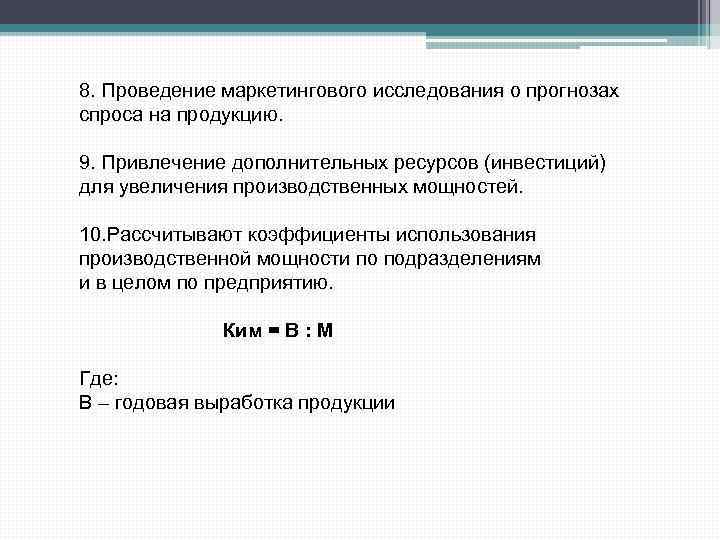 8. Проведение маркетингового исследования о прогнозах спроса на продукцию.

9. Привлечение дополнительных ресурсов (инвестиций) для увеличения производственных мощностей.

10.Рассчитывают коэффициенты использования производственной мощности по подразделениям и в целом по предприятию.

Ким = В : М

Где:
В – годовая выработка продукции